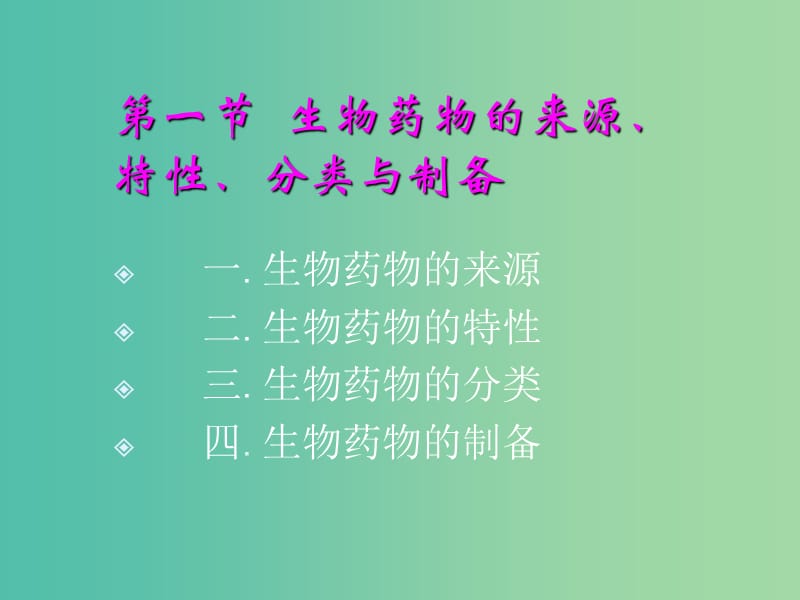 第一节 生物药物的来源、特性、分类与制备

一. 生物药物的来源

二. 生物药物的特性

三. 生物药物的分类

四. 生物药物的制备